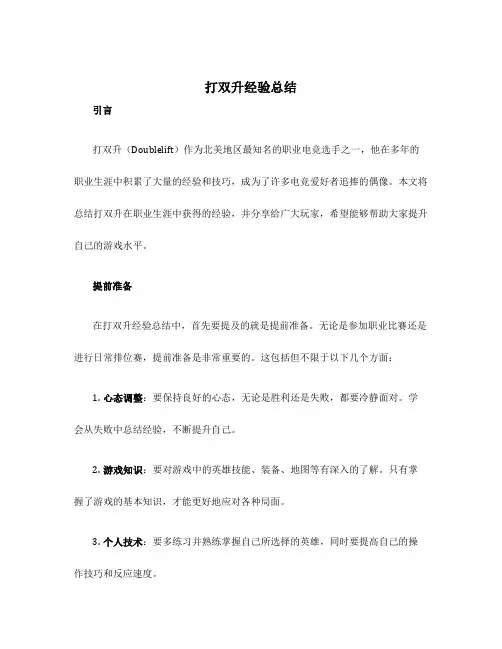 打双升经验总结

引言

打双升（Doublelift）作为北美地区最知名的职业电竞选手之一，他在多年的职业生涯中积累了大量的经验和技巧，成为了许多电竞爱好者追捧的偶像。本文将总结打双升在职业生涯中获得的经验，并分享给广大玩家，希望能够帮助大家提升自己的游戏水平。

提前准备

在打双升经验总结中，首先要提及的就是提前准备。无论是参加职业比赛还是进行日常排位赛，提前准备是非常重要的。这包括但不限于以下几个方面：

1. 心态调整：要保持良好的心态，无论是胜利还是失败，都要冷静面对。学会从失败中总结经验，不断提升自己。

2. 游戏知识：要对游戏中的英雄技能、装备、地图等有深入的了解。只有掌握了游戏的基本知识，才能更好地应对各种局面。

3. 个人技术：要多练习并熟练掌握自己所选择的英雄，同时要提高自己的操作技巧和反应速度。